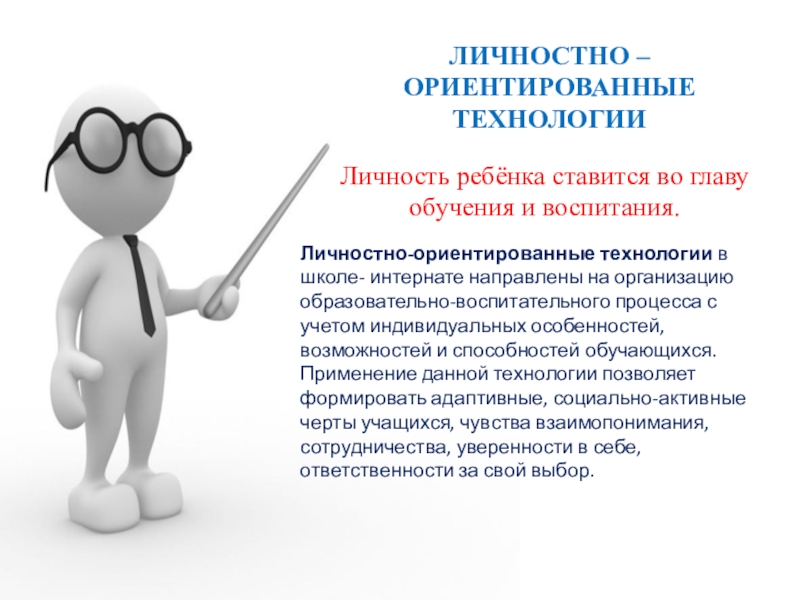 ЛИЧНОСТНО – ОРИЕНТИРОВАННЫЕ ТЕХНОЛОГИИ

Личность ребёнка ставится во главу обучения и воспитания.

Личностно-ориентированные технологии в школе- интернате направлены на организацию образовательно-воспитательного процесса с учетом индивидуальных особенностей, возможностей и способностей обучающихся. Применение данной технологии позволяет формировать адаптивные, социально-активные черты учащихся, чувства взаимопонимания, сотрудничества, уверенности в себе, ответственности за свой выбор.